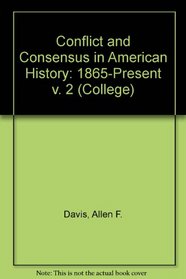 Conflict and Consensus in American History: 1865-Present v. 2 (College)

Davis, Allen F.

Note: This is not the actual book cover